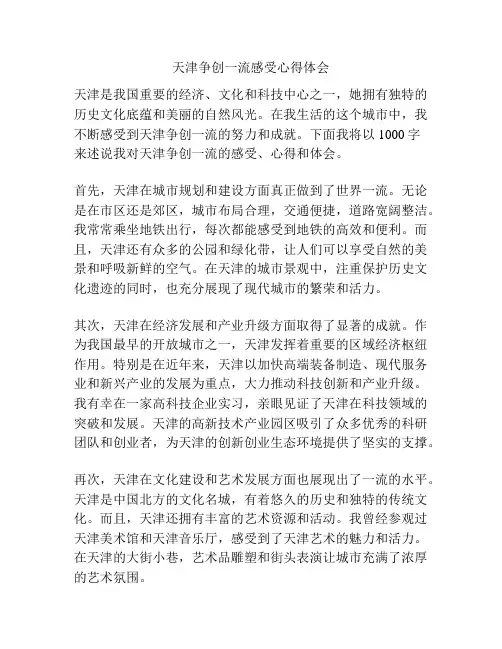 天津争创一流感受心得体会

天津是我国重要的经济、文化和科技中心之一，她拥有独特的历史文化底蕴和美丽的自然风光。在我生活的这个城市中，我不断感受到天津争创一流的努力和成就。下面我将以 1000 字来述说我对天津争创一流的感受、心得和体会。

首先，天津在城市规划和建设方面真正做到了世界一流。无论是在市区还是郊区，城市布局合理，交通便捷，道路宽阔整洁。我常常乘坐地铁出行，每次都能感受到地铁的高效和便利。而且，天津还有众多的公园和绿化带，让人们可以享受自然的美景和呼吸新鲜的空气。在天津的城市景观中，注重保护历史文化遗迹的同时，也充分展现了现代城市的繁荣和活力。

其次，天津在经济发展和产业升级方面取得了显著的成就。作为我国最早的开放城市之一，天津发挥着重要的区域经济枢纽作用。特别是在近年来，天津以加快高端装备制造、现代服务业和新兴产业的发展为重点，大力推动科技创新和产业升级。我有幸在一家高科技企业实习，亲眼见证了天津在科技领域的突破和发展。天津的高新技术产业园区吸引了众多优秀的科研团队和创业者，为天津的创新创业生态环境提供了坚实的支撑。

再次，天津在文化建设和艺术发展方面也展现出了一流的水平。天津是中国北方的文化名城，有着悠久的历史和独特的传统文化。而且，天津还拥有丰富的艺术资源和活动。我曾经参观过天津美术馆和天津音乐厅，感受到了天津艺术的魅力和活力。在天津的大街小巷，艺术品雕塑和街头表演让城市充满了浓厚的艺术氛围。